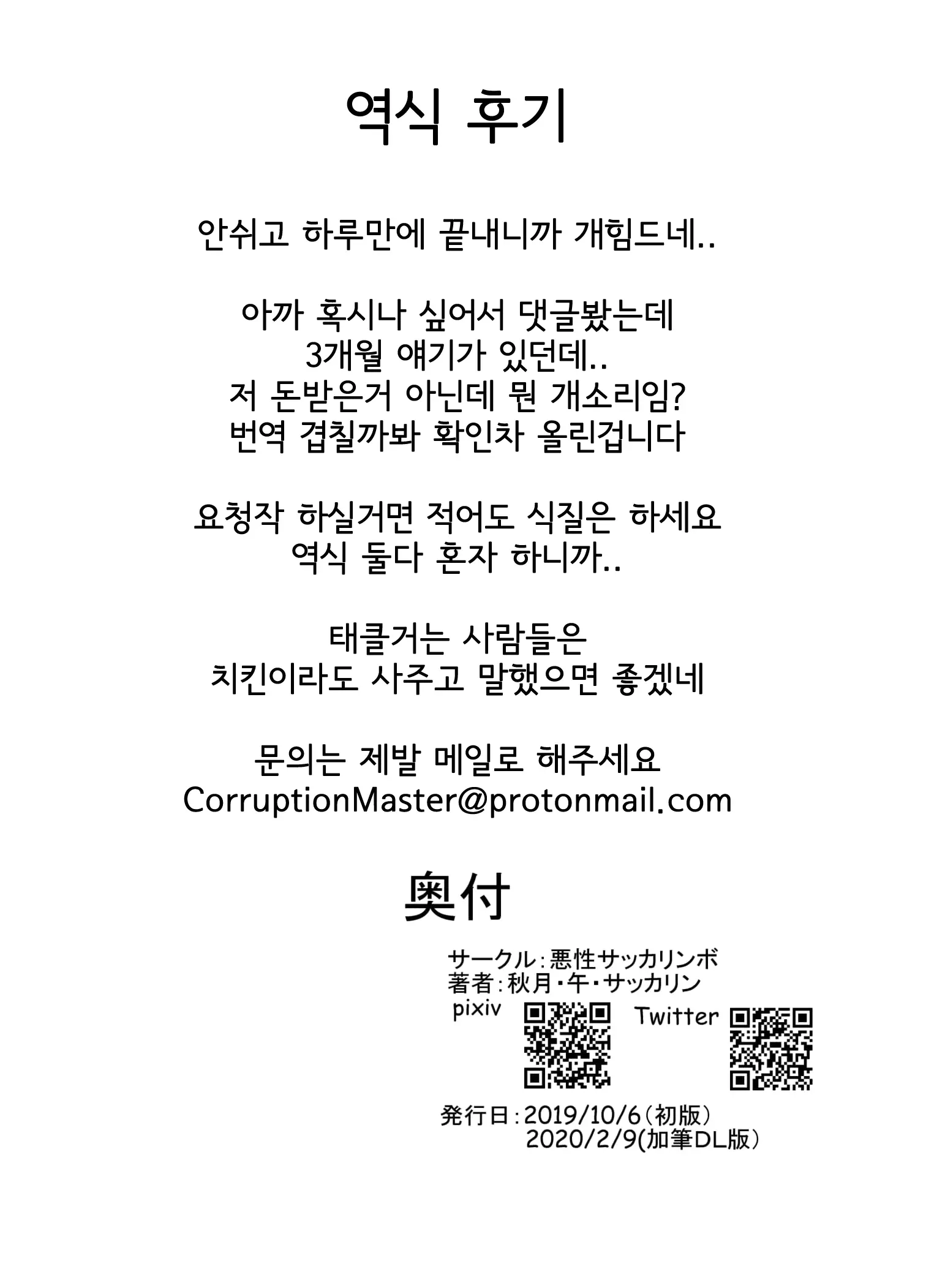 역식 후기

안쉬고 하루만에 끝내니까 개힘드네..

아까 혹시나 싶어서 댓글봤는데
3개월 얘기가 있던데..
저 돈받은거 아닌데 뭔 개소리임?
번역 겹칠까봐 확인차 올린겁니다

요청작 하실거면 적어도 식질은 하세요
역식 둘다 혼자 하니까..

태클거는 사람들은
치킨이라도 사주고 말했으면 좋겠네

문의는 제발 메일로 해주세요
CorruptionMaster@protonmail.com

奥付

サークル：悪性サッカリンボ
著者：秋月・午・サッカリン
pixiv Twitter

発行日：2019/10/6（初版）
2020/2/9(加筆DL版）